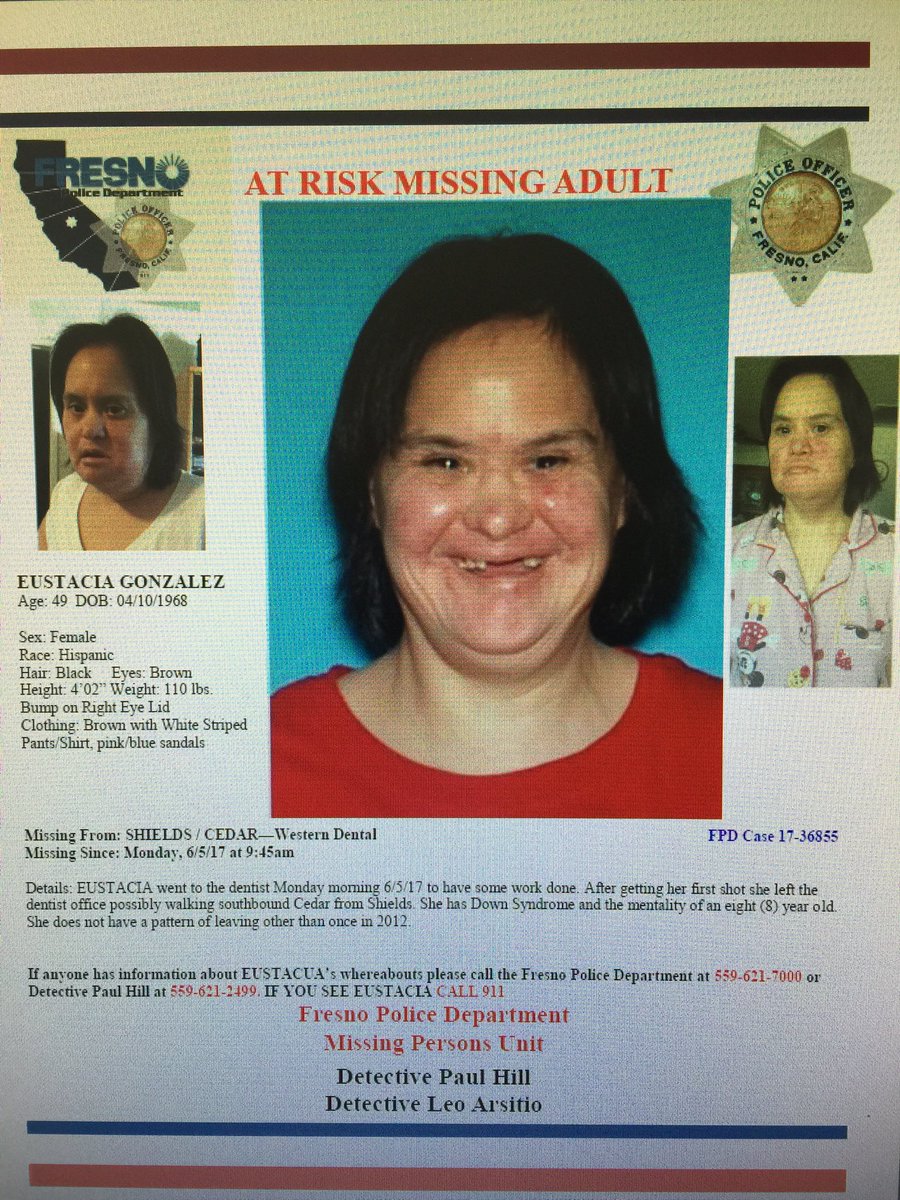 FRESNO
Police Department

POLICE OFFICER
FRESNO, CALIF.

AT RISK MISSING ADULT

POLICE OFFICER
FRESNO, CALIF.

EUSTACIA GONZALEZ
Age: 49 DOB: 04/10/1968

Sex: Female
Race: Hispanic
Hair: Black Eyes: Brown
Height: 4'02" Weight: 110 lbs.
Bump on Right Eye Lid
Clothing: Brown with White Striped Pants/Shirt, pink/blue sandals

Missing From: SHIELDS / CEDAR—Western Dental
Missing Since: Monday, 6/5/17 at 9:45am

FPD Case 17-36855

Details: EUSTACIA went to the dentist Monday morning 6/5/17 to have some work done. After getting her first shot she left the dentist office possibly walking southbound Cedar from Shields. She has Down Syndrome and the mentality of an eight (8) year old. She does not have a pattern of leaving other than once in 2012.

If anyone has information about EUSTACUA's whereabouts please call the Fresno Police Department at 559-621-7000 or Detective Paul Hill at 559-621-2499. IF YOU SEE EUSTACIA CALL 911

Fresno Police Department
Missing Persons Unit

Detective Paul Hill
Detective Leo Arsitio